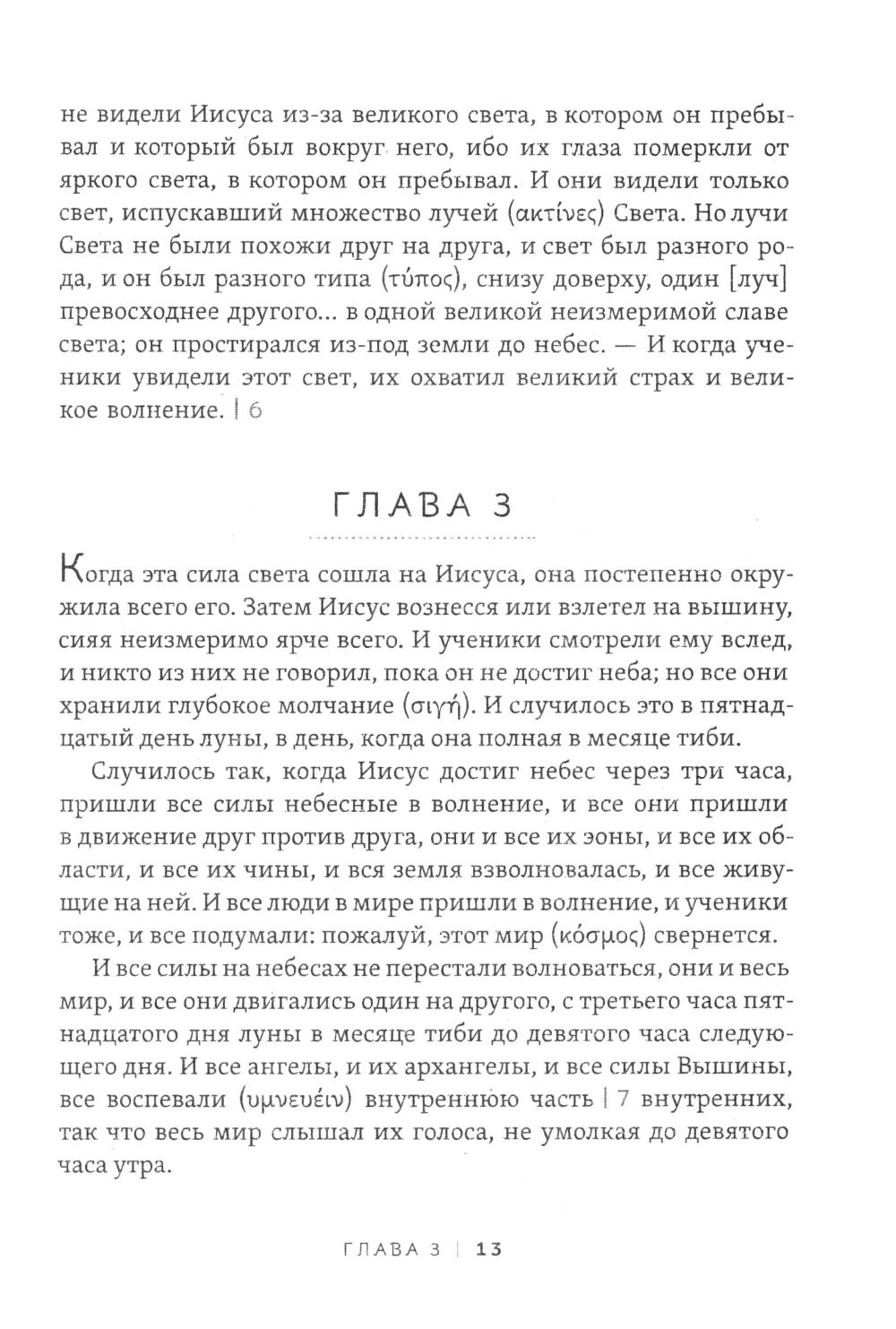 не видели Иисуса из-за великого света, в котором он пребывал и который был вокруг него, ибо их глаза померкли от яркого света, в котором он пребывал. И они видели только свет, испускавший множество лучей (ακτίνες) Света. Но лучи Света не были похожи друг на друга, и свет был разного рода, и он был разного типа (τύπος), снизу доверху, один [луч] превосходнее другого... в одной великой неизмеримой славе света; он простирался из-под земли до небес. — И когда ученики увидели этот свет, их охватил великий страх и великое волнение. | 6

ГЛАВА 3

Когда эта сила света сошла на Иисуса, она постепенно окружила всего его. Затем Иисус вознесся или взлетел на вышину, сияя неизмеримо ярче всего. И ученики смотрели ему вслед, и никто из них не говорил, пока он не достиг неба; но все они хранили глубокое молчание (σιγή). И случилось это в пятнадцатый день луны, в день, когда она полная в месяце тиби.

Случилось так, когда Иисус достиг небес через три часа, пришли все силы небесные в волнение, и все они пришли в движение друг против друга, они и все их эоны, и все их области, и все их чины, и вся земля взволновалась, и все живущие на ней. И все люди в мире пришли в волнение, и ученики тоже, и все подумали: пожалуй, этот мир (κόσμος) свернется.

И все силы на небесах не перестали волноваться, они и весь мир, и все они двигались один на другого, с третьего часа пятнадцатого дня луны в месяце тиби до девятого часа следующего дня. И все ангелы, и их архангелы, и все силы Вышины, все воспевали (υμνεύειν) внутреннюю часть | 7 внутренних, так что весь мир слышал их голоса, не умолкая до девятого часа утра.

ГЛАВА 3 | 13